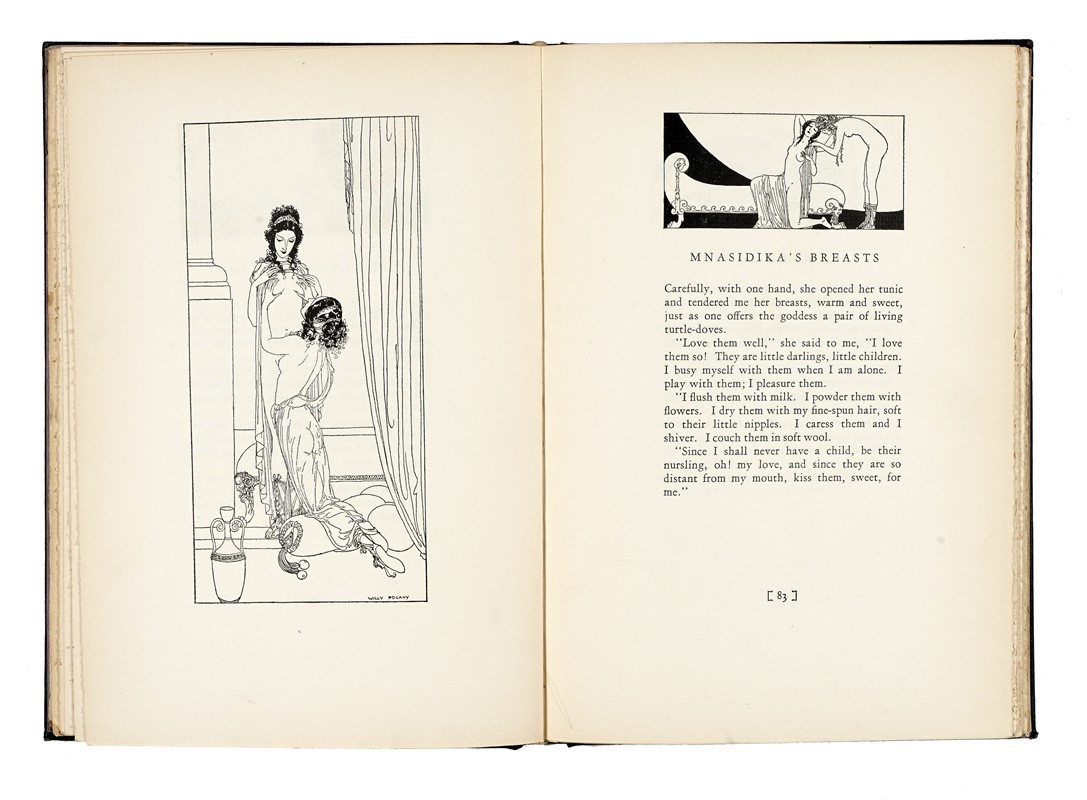 WILLY POGANY

MNASIDIKA'S BREASTS

Carefully, with one hand, she opened her tunic and tendered me her breasts, warm and sweet, just as one offers the goddess a pair of living turtle-doves.

"Love them well," she said to me, "I love them so! They are little darlings, little children. I busy myself with them when I am alone. I play with them; I pleasure them.

"I flush them with milk. I powder them with flowers. I dry them with my fine-spun hair, soft to their little nipples. I caress them and I shiver. I couch them in soft wool.

"Since I shall never have a child, be their nursling, oh! my love, and since they are so distant from my mouth, kiss them, sweet, for me."

[ 83 ]